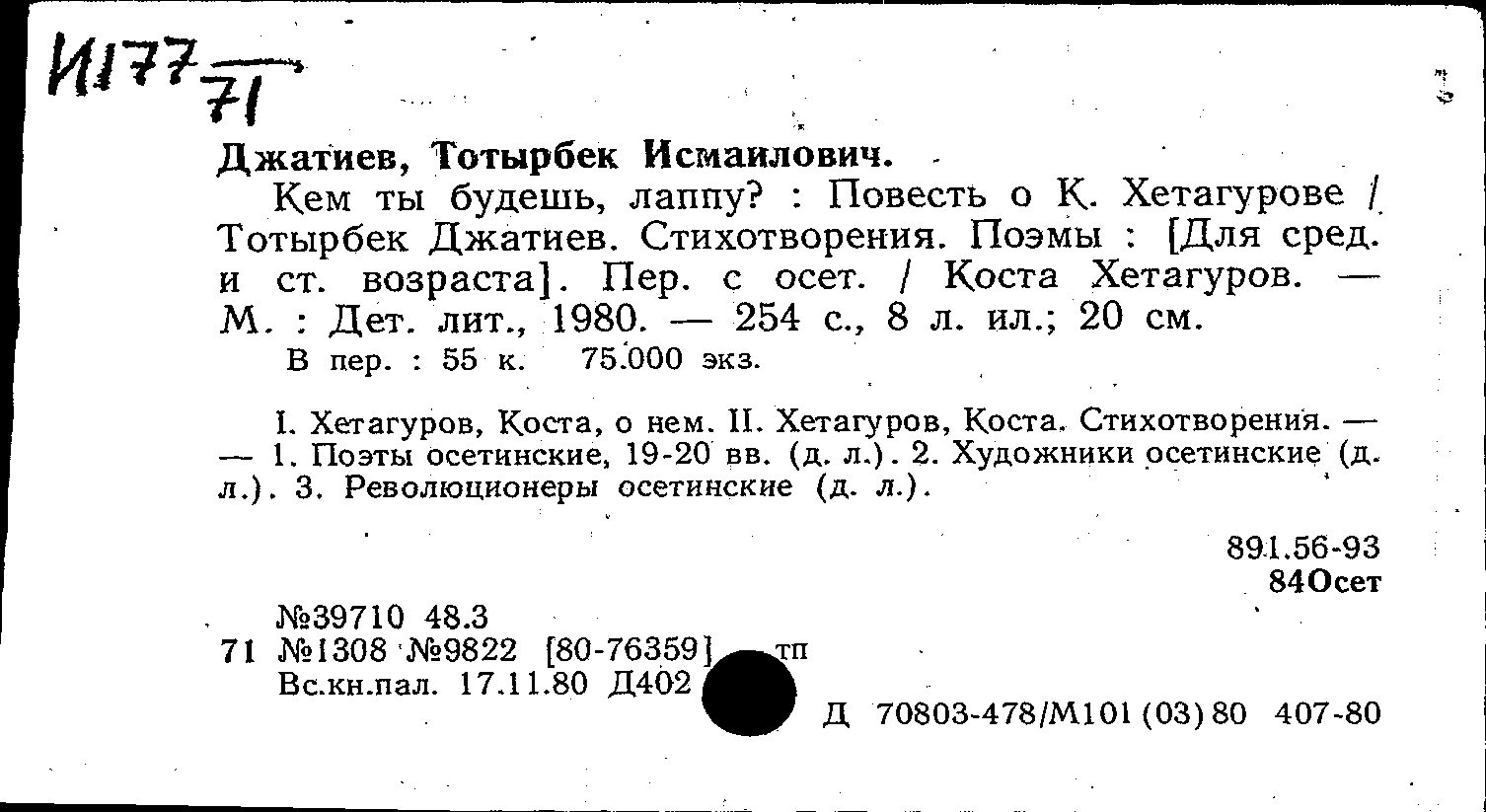 И177 71

Джатиев, Тотырбек Исмаилович.

Кем ты будешь, лаппу? : Повесть о К. Хетагурове / Тотырбек Джатиев. Стихотворения. Поэмы : [Для сред. и ст. возраста]. Пер. с осет. / Коста Хетагуров. — М. : Дет. лит., 1980. — 254 с., 8 л. ил.; 20 см.

В пер. : 55 к. 75.000 экз.

I. Хетагуров, Коста, о нем. II. Хетагуров, Коста. Стихотворения. — — 1. Поэты осетинские, 19-20 вв. (д. л.). 2. Художники осетинские (д. л.). 3. Революционеры осетинские (д. л.).

891.56-93
84Осет

№39710 48.3
71 №1308 №9822 [80-76359] тп
Вс.кн.пал. 17.11.80 Д402

Д 70803-478/М101 (03) 80 407-80